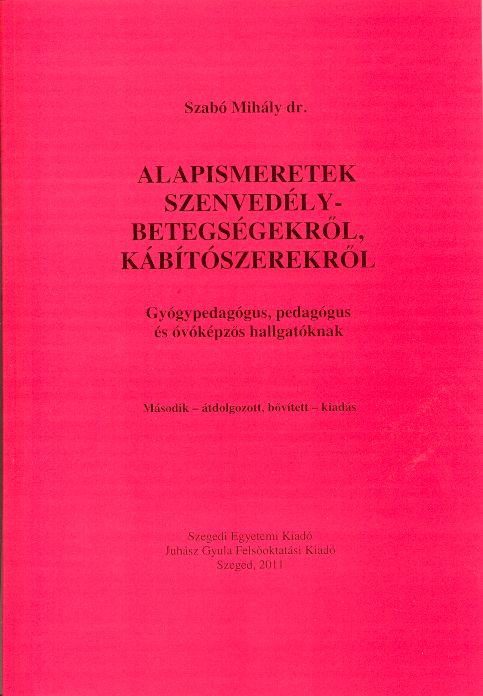 Szabó Mihály dr.

ALAPISMERETEK
SZENVEDÉLY-
BETEGSÉGEKRŐL,
KÁBÍTÓSZEREKRŐL

Gyógypedagógus, pedagógus
és óvóképzős hallgatóknak

Második – átdolgozott, bővített – kiadás

Szegedi Egyetemi Kiadó
Juhász Gyula Felsőoktatási Kiadó
Szeged, 2011